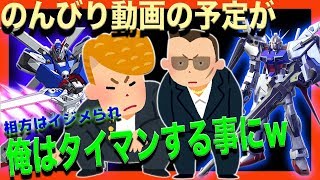 のんびり動画の予定が
相方はイジメられ
俺はタイマンする事にw